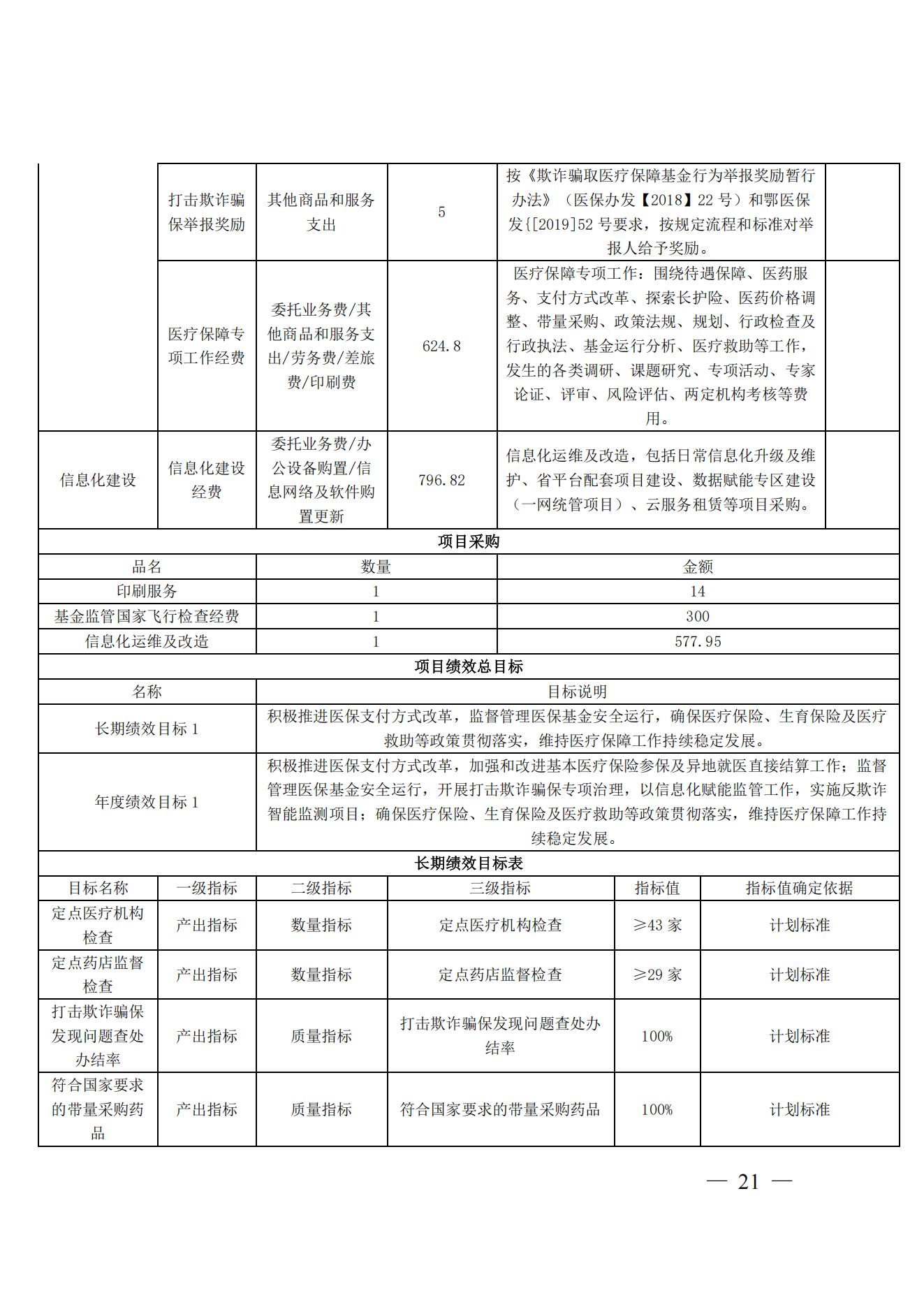 | | 打击欺诈骗保举报奖励 | 其他商品和服务支出 | 5 | 按《欺诈骗取医疗保障基金行为举报奖励暂行办法》（医保办发【2018】22 号）和鄂医保发{[2019]52 号要求，按规定流程和标准对举报人给予奖励。 | |
|---|---|---|---|---|---|
| | 医疗保障专项工作经费 | 委托业务费/其他商品和服务支出/劳务费/差旅费/印刷费 | 624.8 | 医疗保障专项工作：围绕待遇保障、医药服务、支付方式改革、探索长护险、医药价格调整、带量采购、政策法规、规划、行政检查及行政执法、基金运行分析、医疗救助等工作，发生的各类调研、课题研究、专项活动、专家论证、评审、风险评估、两定机构考核等费用。 | |
| 信息化建设 | 信息化建设经费 | 委托业务费/办公设备购置/信息网络及软件购置更新 | 796.82 | 信息化运维及改造，包括日常信息化升级及维护、省平台配套项目建设、数据赋能专区建设（一网统管项目）、云服务租赁等项目采购。 | |

项目采购

| 品名 | 数量 | 金额 |
|---|---|---|
| 印刷服务 | 1 | 14 |
| 基金监管国家飞行检查经费 | 1 | 300 |
| 信息化运维及改造 | 1 | 577.95 |

项目绩效总目标

| 名称 | 目标说明 |
|---|---|
| 长期绩效目标 1 | 积极推进医保支付方式改革，监督管理医保基金安全运行，确保医疗保险、生育保险及医疗救助等政策贯彻落实，维持医疗保障工作持续稳定发展。 |
| 年度绩效目标 1 | 积极推进医保支付方式改革，加强和改进基本医疗保险参保及异地就医直接结算工作；监督管理医保基金安全运行，开展打击欺诈骗保专项治理，以信息化赋能监管工作，实施反欺诈智能监测项目；确保医疗保险、生育保险及医疗救助等政策贯彻落实，维持医疗保障工作持续稳定发展。 |

长期绩效目标表

| 目标名称 | 一级指标 | 二级指标 | 三级指标 | 指标值 | 指标值确定依据 |
|---|---|---|---|---|---|
| 定点医疗机构检查 | 产出指标 | 数量指标 | 定点医疗机构检查 | ≥43 家 | 计划标准 |
| 定点药店监督检查 | 产出指标 | 数量指标 | 定点药店监督检查 | ≥29 家 | 计划标准 |
| 打击欺诈骗保发现问题查处办结率 | 产出指标 | 质量指标 | 打击欺诈骗保发现问题查处办结率 | 100% | 计划标准 |
| 符合国家要求的带量采购药品 | 产出指标 | 质量指标 | 符合国家要求的带量采购药品 | 100% | 计划标准 |

— 21 —